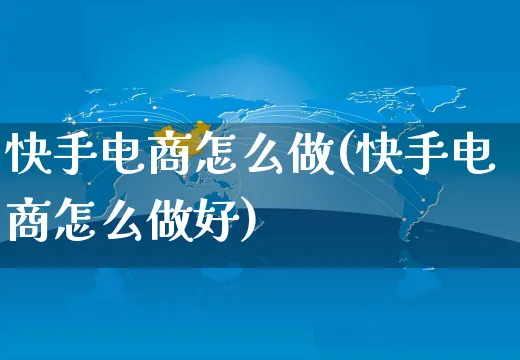 快手电商怎么做(快手电商怎么做好)